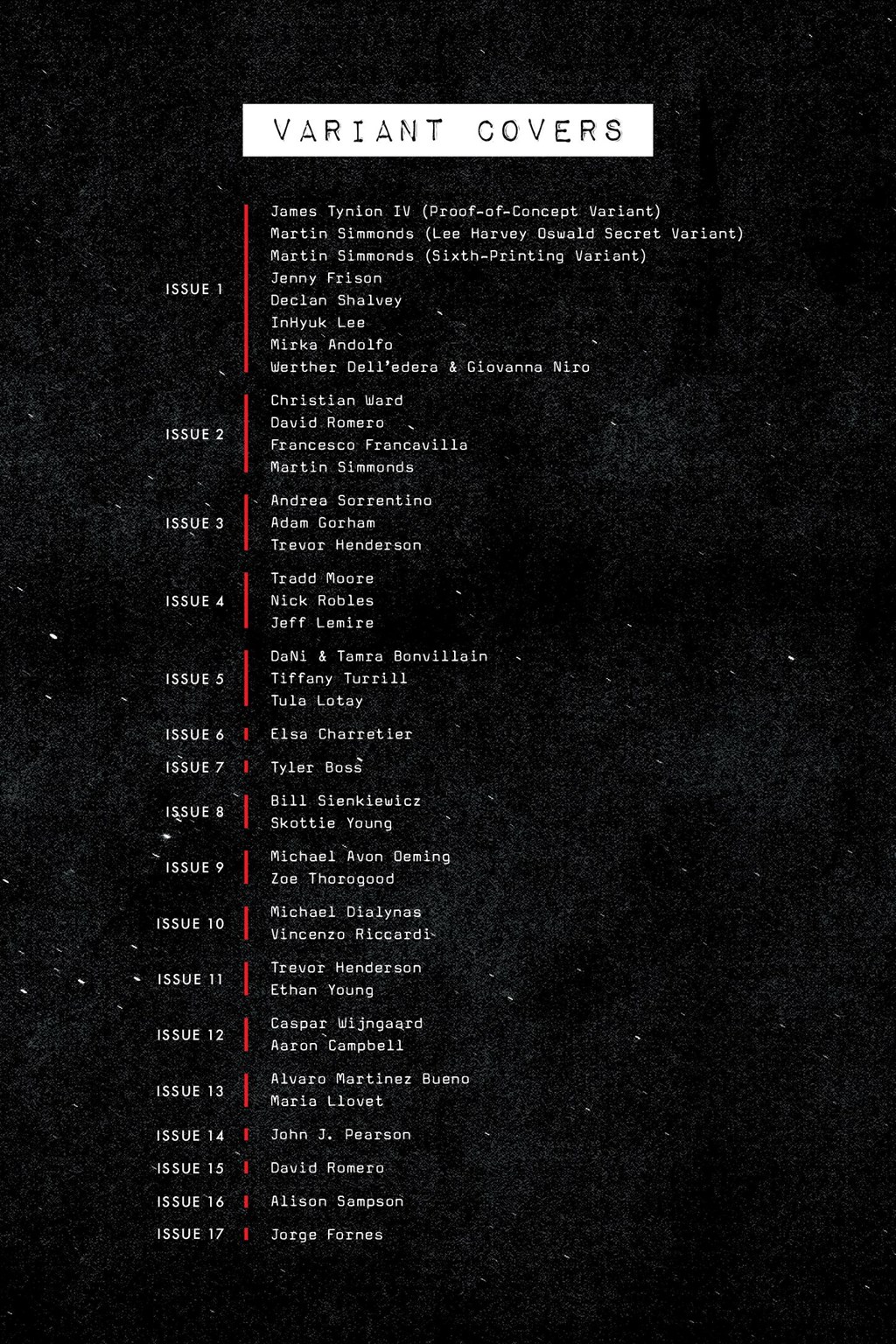 VARIANT COVERS

ISSUE 1
James Tynion IV (Proof-of-Concept Variant)
Martin Simmonds (Lee Harvey Oswald Secret Variant)
Martin Simmonds (Sixth-Printing Variant)
Jenny Frison
Declan Shalvey
InHyuk Lee
Mirka Andolfo
Werther Dell'edera & Giovanna Niro

ISSUE 2
Christian Ward
David Romero
Francesco Francavilla
Martin Simmonds

ISSUE 3
Andrea Sorrentino
Adam Gorham
Trevor Henderson

ISSUE 4
Tradd Moore
Nick Robles
Jeff Lemire

ISSUE 5
DaNi & Tamra Bonvillain
Tiffany Turrill
Tula Lotay

ISSUE 6
Elsa Charretier

ISSUE 7
Tyler Boss

ISSUE 8
Bill Sienkiewicz
Skottie Young

ISSUE 9
Michael Avon Oeming
Zoe Thorogood

ISSUE 10
Michael Dialynas
Vincenzo Riccardi

ISSUE 11
Trevor Henderson
Ethan Young

ISSUE 12
Caspar Wijngaard
Aaron Campbell

ISSUE 13
Alvaro Martinez Bueno
Maria Llovet

ISSUE 14
John J. Pearson

ISSUE 15
David Romero

ISSUE 16
Alison Sampson

ISSUE 17
Jorge Fornes